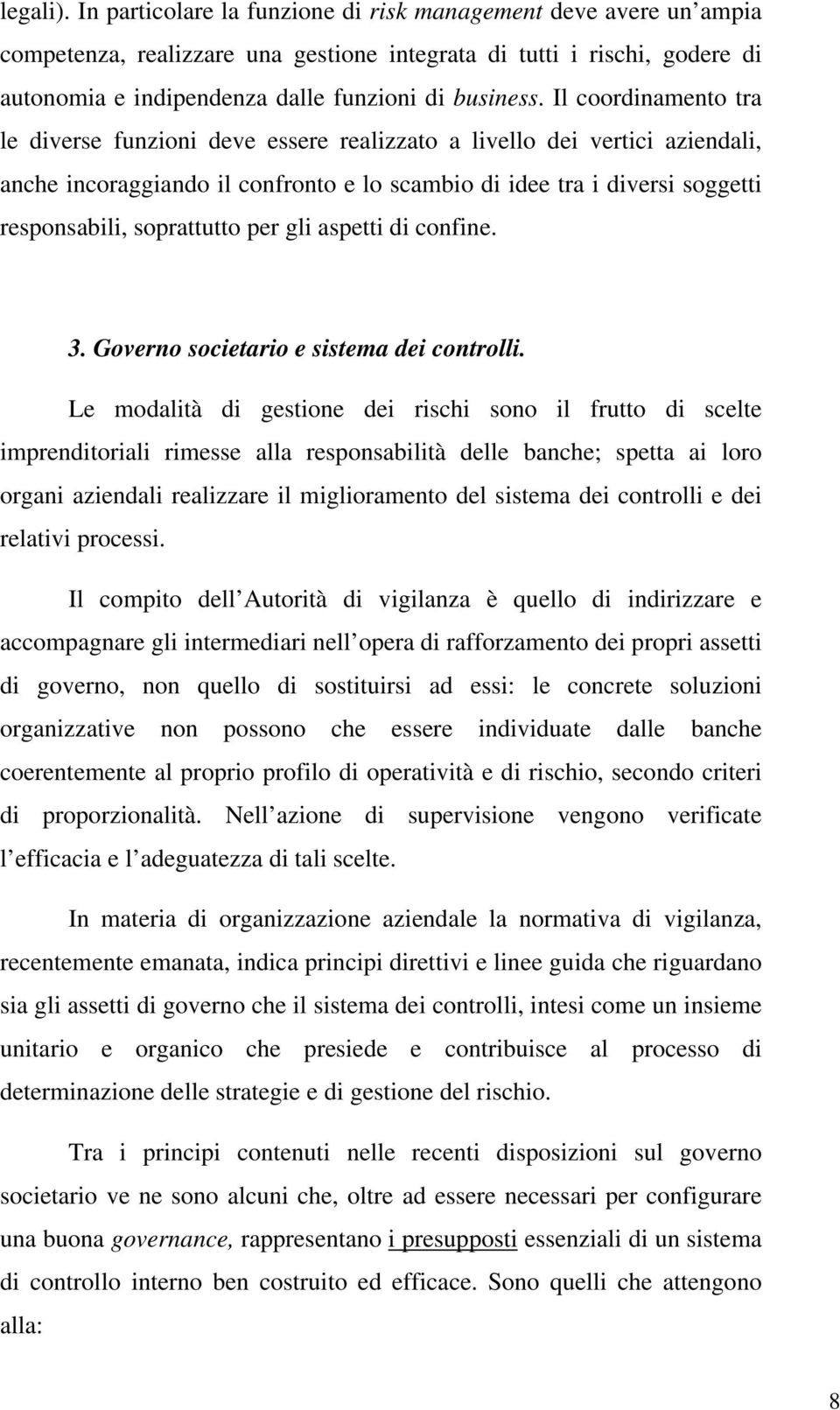 legali). In particolare la funzione di risk management deve avere un ampia competenza, realizzare una gestione integrata di tutti i rischi, godere di autonomia e indipendenza dalle funzioni di business. Il coordinamento tra le diverse funzioni deve essere realizzato a livello dei vertici aziendali, anche incoraggiando il confronto e lo scambio di idee tra i diversi soggetti responsabili, soprattutto per gli aspetti di confine.

3. Governo societario e sistema dei controlli.

Le modalità di gestione dei rischi sono il frutto di scelte imprenditoriali rimesse alla responsabilità delle banche; spetta ai loro organi aziendali realizzare il miglioramento del sistema dei controlli e dei relativi processi.

Il compito dell Autorità di vigilanza è quello di indirizzare e accompagnare gli intermediari nell opera di rafforzamento dei propri assetti di governo, non quello di sostituirsi ad essi: le concrete soluzioni organizzative non possono che essere individuate dalle banche coerentemente al proprio profilo di operatività e di rischio, secondo criteri di proporzionalità. Nell azione di supervisione vengono verificate l efficacia e l adeguatezza di tali scelte.

In materia di organizzazione aziendale la normativa di vigilanza, recentemente emanata, indica principi direttivi e linee guida che riguardano sia gli assetti di governo che il sistema dei controlli, intesi come un insieme unitario e organico che presiede e contribuisce al processo di determinazione delle strategie e di gestione del rischio.

Tra i principi contenuti nelle recenti disposizioni sul governo societario ve ne sono alcuni che, oltre ad essere necessari per configurare una buona governance, rappresentano i presupposti essenziali di un sistema di controllo interno ben costruito ed efficace. Sono quelli che attengono alla:

8